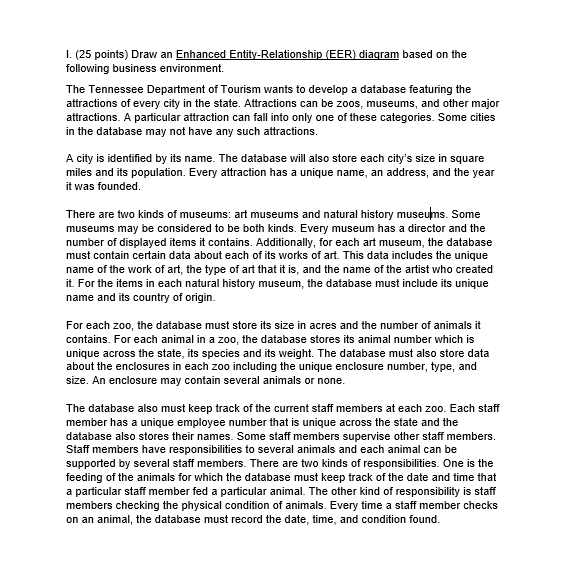 I. (25 points) Draw an Enhanced Entity-Relationship (EER) diagram based on the following business environment.

The Tennessee Department of Tourism wants to develop a database featuring the attractions of every city in the state. Attractions can be zoos, museums, and other major attractions. A particular attraction can fall into only one of these categories. Some cities in the database may not have any such attractions.

A city is identified by its name. The database will also store each city's size in square miles and its population. Every attraction has a unique name, an address, and the year it was founded.

There are two kinds of museums: art museums and natural history museums. Some museums may be considered to be both kinds. Every museum has a director and the number of displayed items it contains. Additionally, for each art museum, the database must contain certain data about each of its works of art. This data includes the unique name of the work of art, the type of art that it is, and the name of the artist who created it. For the items in each natural history museum, the database must include its unique name and its country of origin.

For each zoo, the database must store its size in acres and the number of animals it contains. For each animal in a zoo, the database stores its animal number which is unique across the state, its species and its weight. The database must also store data about the enclosures in each zoo including the unique enclosure number, type, and size. An enclosure may contain several animals or none.

The database also must keep track of the current staff members at each zoo. Each staff member has a unique employee number that is unique across the state and the database also stores their names. Some staff members supervise other staff members. Staff members have responsibilities to several animals and each animal can be supported by several staff members. There are two kinds of responsibilities. One is the feeding of the animals for which the database must keep track of the date and time that a particular staff member fed a particular animal. The other kind of responsibility is staff members checking the physical condition of animals. Every time a staff member checks on an animal, the database must record the date, time, and condition found.